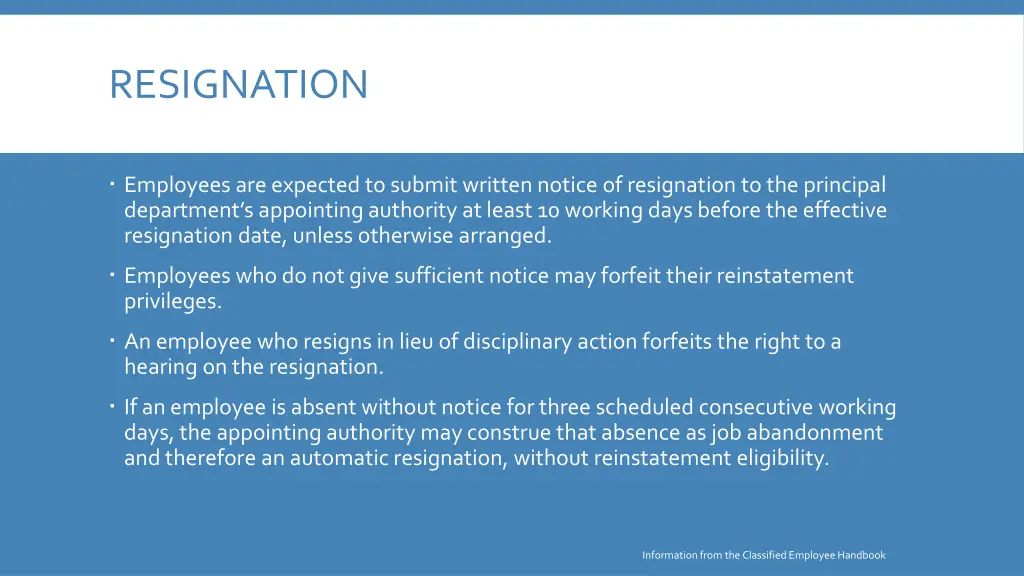 RESIGNATION

• Employees are expected to submit written notice of resignation to the principal department's appointing authority at least 10 working days before the effective resignation date, unless otherwise arranged.

• Employees who do not give sufficient notice may forfeit their reinstatement privileges.

• An employee who resigns in lieu of disciplinary action forfeits the right to a hearing on the resignation.

• If an employee is absent without notice for three scheduled consecutive working days, the appointing authority may construe that absence as job abandonment and therefore an automatic resignation, without reinstatement eligibility.

Information from the Classified Employee Handbook